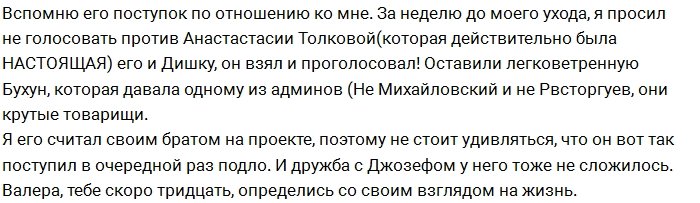 Вспомню его поступок по отношению ко мне. За неделю до моего ухода, я просил не голосовать против Анастастасии Толковой(которая действительно была НАСТОЯЩАЯ) его и Дишку, он взял и проголосовал! Оставили легковетренную Бухун, которая давала одному из админов (Не Михайловский и не Рвсторгуев, они крутые товарищи.
Я его считал своим братом на проекте, поэтому не стоит удивляться, что он вот так поступил в очередной раз подло. И дружба с Джозефом у него тоже не сложилось. Валера, тебе скоро тридцать, определись со своим взглядом на жизнь.